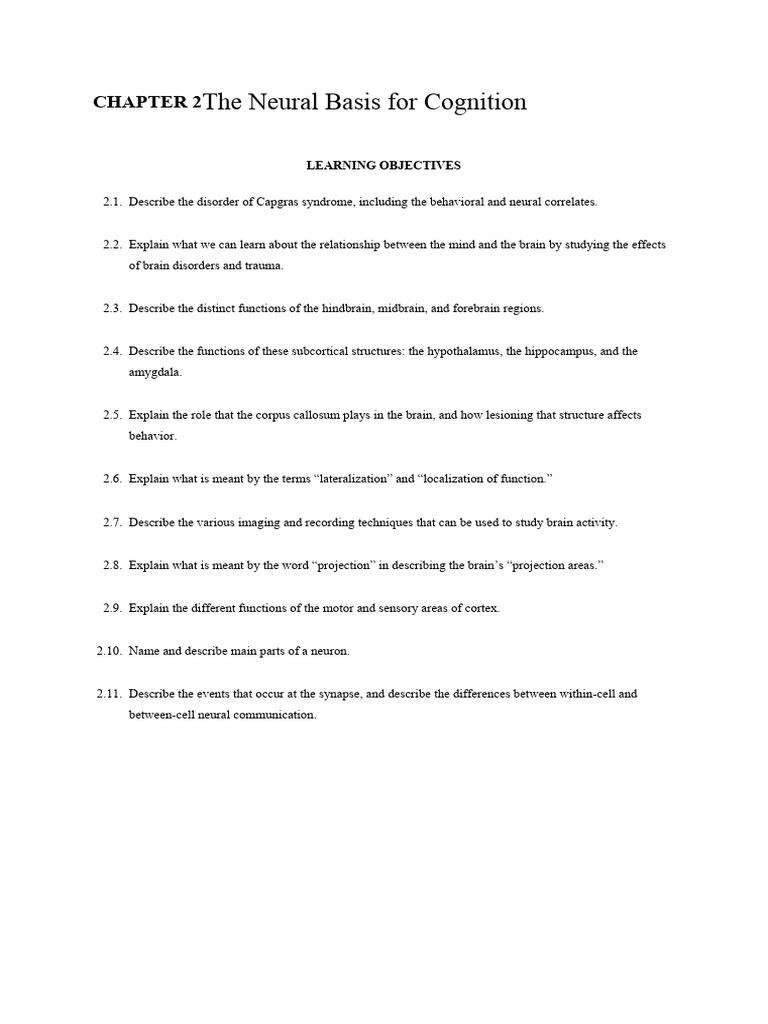 CHAPTER 2The Neural Basis for Cognition

LEARNING OBJECTIVES

2.1. Describe the disorder of Capgras syndrome, including the behavioral and neural correlates.

2.2. Explain what we can learn about the relationship between the mind and the brain by studying the effects of brain disorders and trauma.

2.3. Describe the distinct functions of the hindbrain, midbrain, and forebrain regions.

2.4. Describe the functions of these subcortical structures: the hypothalamus, the hippocampus, and the amygdala.

2.5. Explain the role that the corpus callosum plays in the brain, and how lesioning that structure affects behavior.

2.6. Explain what is meant by the terms “lateralization” and “localization of function.”

2.7. Describe the various imaging and recording techniques that can be used to study brain activity.

2.8. Explain what is meant by the word “projection” in describing the brain’s “projection areas.”

2.9. Explain the different functions of the motor and sensory areas of cortex.

2.10. Name and describe main parts of a neuron.

2.11. Describe the events that occur at the synapse, and describe the differences between within-cell and between-cell neural communication.